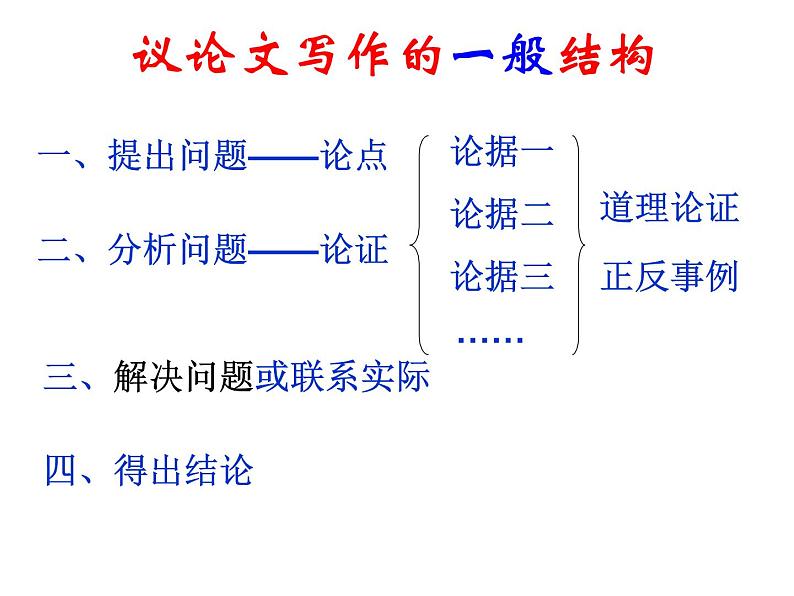 议论文写作的一般结构

一、提出问题——论点

二、分析问题——论证

论据一

论据二

论据三

……

道理论证

正反事例

三、解决问题或联系实际

四、得出结论